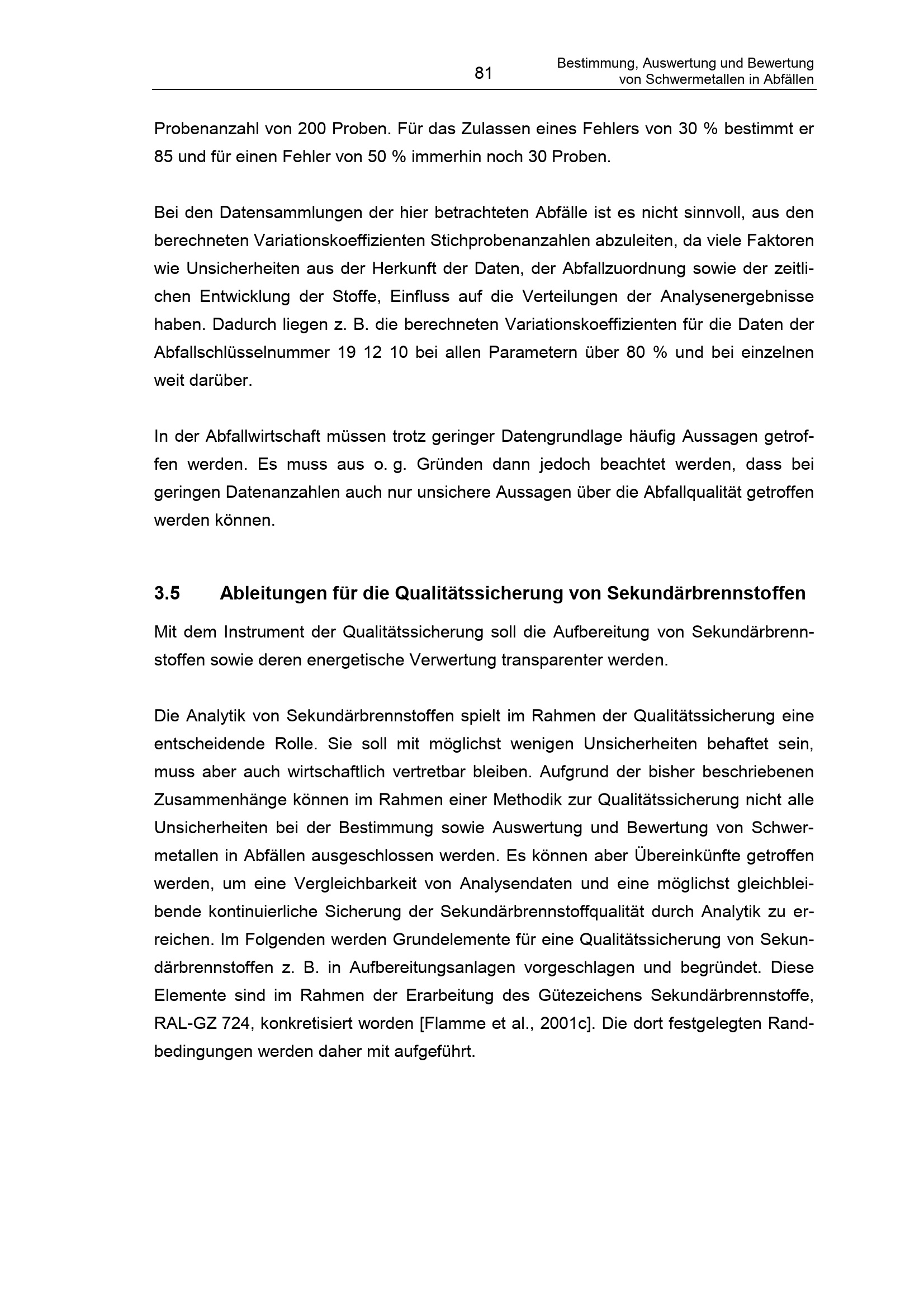 81

Bestimmung, Auswertung und Bewertung von Schwermetallen in Abfällen

Probenanzahl von 200 Proben. Für das Zulassen eines Fehlers von 30 % bestimmt er 85 und für einen Fehler von 50 % immerhin noch 30 Proben.

Bei den Datensammlungen der hier betrachteten Abfälle ist es nicht sinnvoll, aus den berechneten Variationskoeffizienten Stichprobenanzahlen abzuleiten, da viele Faktoren wie Unsicherheiten aus der Herkunft der Daten, der Abfallzuordnung sowie der zeitlichen Entwicklung der Stoffe, Einfluss auf die Verteilungen der Analysenergebnisse haben. Dadurch liegen z. B. die berechneten Variationskoeffizienten für die Daten der Abfallschlüsselnummer 19 12 10 bei allen Parametern über 80 % und bei einzelnen weit darüber.

In der Abfallwirtschaft müssen trotz geringer Datengrundlage häufig Aussagen getroffen werden. Es muss aus o. g. Gründen dann jedoch beachtet werden, dass bei geringen Datenanzahlen auch nur unsichere Aussagen über die Abfallqualität getroffen werden können.

3.5 Ableitungen für die Qualitätssicherung von Sekundärbrennstoffen

Mit dem Instrument der Qualitätssicherung soll die Aufbereitung von Sekundärbrennstoffen sowie deren energetische Verwertung transparenter werden.

Die Analytik von Sekundärbrennstoffen spielt im Rahmen der Qualitätssicherung eine entscheidende Rolle. Sie soll mit möglichst wenigen Unsicherheiten behaftet sein, muss aber auch wirtschaftlich vertretbar bleiben. Aufgrund der bisher beschriebenen Zusammenhänge können im Rahmen einer Methodik zur Qualitätssicherung nicht alle Unsicherheiten bei der Bestimmung sowie Auswertung und Bewertung von Schwermetallen in Abfällen ausgeschlossen werden. Es können aber Übereinkünfte getroffen werden, um eine Vergleichbarkeit von Analysendaten und eine möglichst gleichbleibende kontinuierliche Sicherung der Sekundärbrennstoffqualität durch Analytik zu erreichen. Im Folgenden werden Grundelemente für eine Qualitätssicherung von Sekundärbrennstoffen z. B. in Aufbereitungsanlagen vorgeschlagen und begründet. Diese Elemente sind im Rahmen der Erarbeitung des Gütezeichens Sekundärbrennstoffe, RAL-GZ 724, konkretisiert worden [Flamme et al., 2001c]. Die dort festgelegten Randbedingungen werden daher mit aufgeführt.